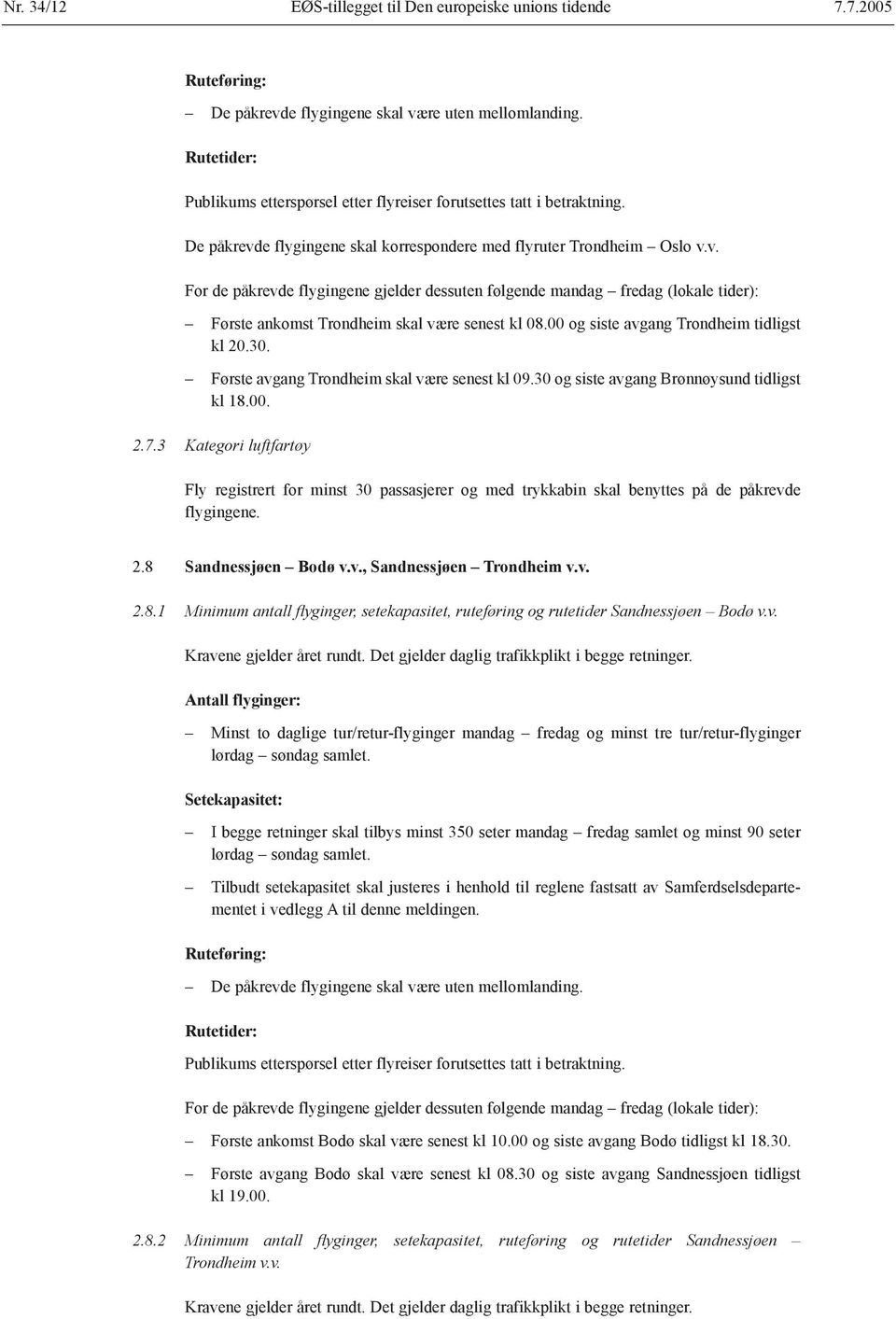 Nr. 34/12 EØS-tillegget til Den europeiske unions tidende 7.7.2005

Ruteføring:

– De påkrevde flygingene skal være uten mellomlanding.

Rutetider:

Publikums etterspørsel etter flyreiser forutsettes tatt i betraktning.

De påkrevde flygingene skal korrespondere med flyruter Trondheim – Oslo v.v.

For de påkrevde flygingene gjelder dessuten følgende mandag – fredag (lokale tider):

– Første ankomst Trondheim skal være senest kl 08.00 og siste avgang Trondheim tidligst kl 20.30.

– Første avgang Trondheim skal være senest kl 09.30 og siste avgang Brønnøysund tidligst kl 18.00.

2.7.3 Kategori luftfartøy

Fly registrert for minst 30 passasjerer og med trykkabin skal benyttes på de påkrevde flygingene.

2.8 Sandnessjøen – Bodø v.v., Sandnessjøen – Trondheim v.v.

2.8.1 Minimum antall flyginger, setekapasitet, ruteføring og rutetider Sandnessjøen – Bodø v.v.

Kravene gjelder året rundt. Det gjelder daglig trafikkplikt i begge retninger.

Antall flyginger:

– Minst to daglige tur/retur-flyginger mandag – fredag og minst tre tur/retur-flyginger lørdag – søndag samlet.

Setekapasitet:

– I begge retninger skal tilbys minst 350 seter mandag – fredag samlet og minst 90 seter lørdag – søndag samlet.

– Tilbudt setekapasitet skal justeres i henhold til reglene fastsatt av Samferdselsdepartementet i vedlegg A til denne meldingen.

Ruteføring:

– De påkrevde flygingene skal være uten mellomlanding.

Rutetider:

Publikums etterspørsel etter flyreiser forutsettes tatt i betraktning.

For de påkrevde flygingene gjelder dessuten følgende mandag – fredag (lokale tider):

– Første ankomst Bodø skal være senest kl 10.00 og siste avgang Bodø tidligst kl 18.30.

– Første avgang Bodø skal være senest kl 08.30 og siste avgang Sandnessjøen tidligst kl 19.00.

2.8.2 Minimum antall flyginger, setekapasitet, ruteføring og rutetider Sandnessjøen – Trondheim v.v.

Kravene gjelder året rundt. Det gjelder daglig trafikkplikt i begge retninger.